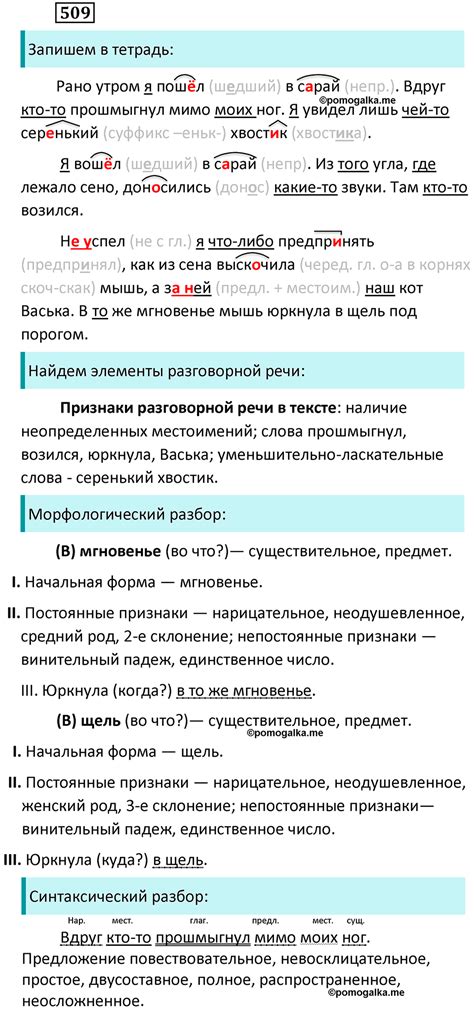 509

Запишем в тетрадь:

Рано утром я пошёл (шедший) в сарай (непр.). Вдруг кто-то прошмыгнул мимо моих ног. Я увидел лишь чей-то серенький (суффикс –еньк-) хвостик (хвостика).
©pomogalka.me

Я вошёл (шедший) в сарай (непр). Из того угла, где лежало сено, доносились (донос) какие-то звуки. Там кто-то возился.

Не успел (не с гл.) я что-либо предпринять (предпринял), как из сена выскочила (черед. гл. о-а в корнях скоч-скак) мышь, а за ней (предл. + местоим.) наш кот Васька. В то же мгновенье мышь юркнула в щель под порогом.

Найдем элементы разговорной речи:

Признаки разговорной речи в тексте: наличие неопределенных местоимений; слова прошмыгнул, возился, юркнула, Васька; уменьшительно-ласкательные слова - серенький хвостик.

Морфологический разбор:

(В) мгновенье (во что?)— существительное, предмет.

I. Начальная форма — мгновенье.

II. Постоянные признаки — нарицательное, неодушевленное, средний род, 2-е склонение; непостоянные признаки — винительный падеж, единственное число.

III. Юркнула (когда?) в то же мгновенье.

(В) щель (во что?)— существительное, предмет.
©pomogalka.me

I. Начальная форма — щель.

II. Постоянные признаки — нарицательное, неодушевленное, женский род, 3-е склонение; непостоянные признаки— винительный падеж, единственное число.

III. Юркнула (куда?) в щель.

Синтаксический разбор:

Нар. мест. глаг. предл. мест. сущ.
Вдруг кто-то прошмыгнул мимо моих ног.
Предложение повествовательное, невосклицательное, простое, двусоставное, полное, распространенное, неосложненное.
©pomogalka.me